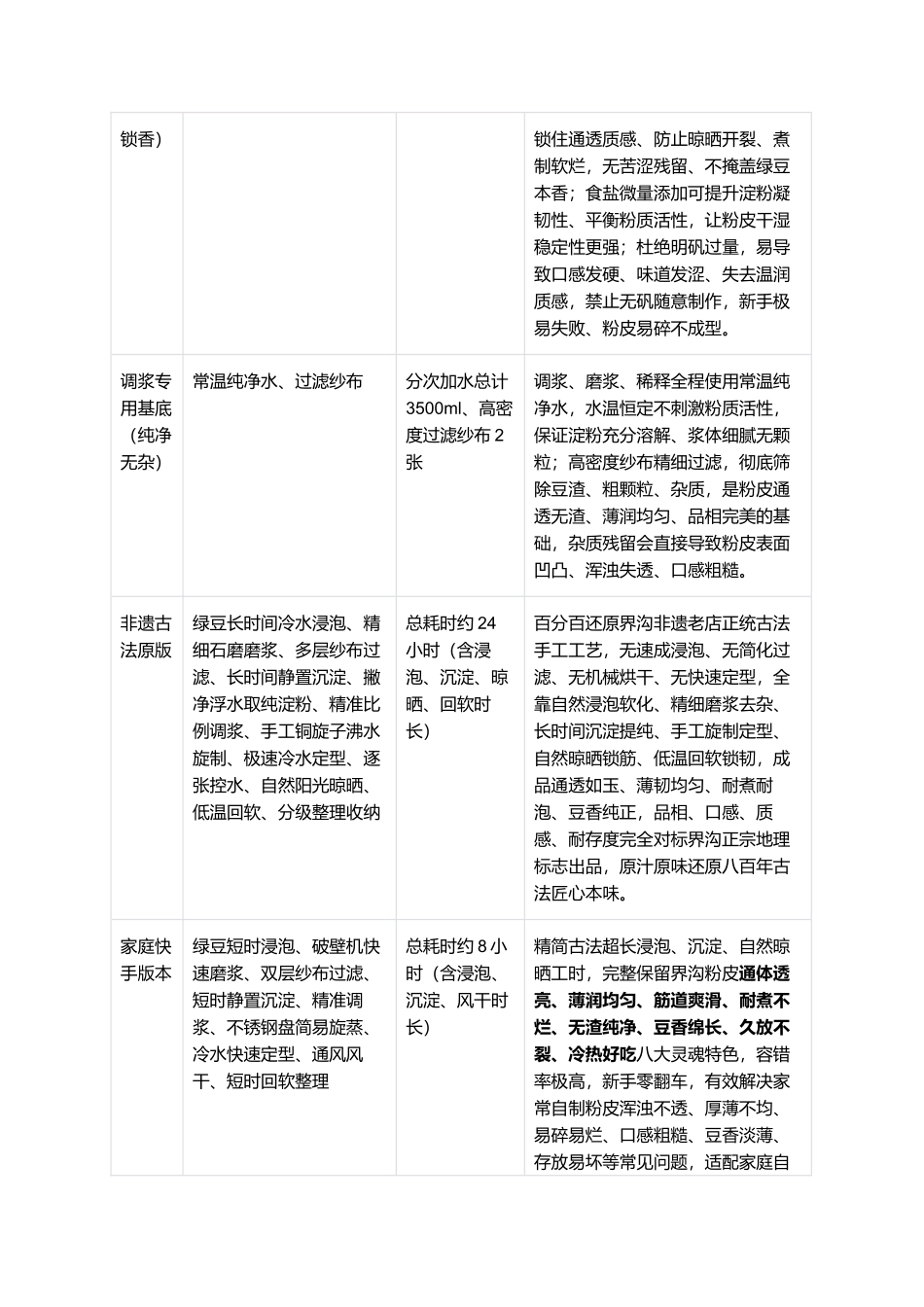 | 锁香） |  |  | 锁住通透质感、防止晾晒开裂、煮制软烂，无苦涩残留、不掩盖绿豆本香；食盐微量添加可提升淀粉凝韧性、平衡粉质活性，让粉皮干湿稳定性更强；杜绝明矾过量，易导致口感发硬、味道发涩、失去温润质感，禁止无矾随意制作，新手极易失败、粉皮易碎不成型。 |
|---|---|---|---|
| 调浆专用基底（纯净无杂） | 常温纯净水、过滤纱布 | 分次加水总计3500ml、高密度过滤纱布2张 | 调浆、磨浆、稀释全程使用常温纯净水，水温恒定不刺激粉质活性，保证淀粉充分溶解、浆体细腻无颗粒；高密度纱布精细过滤，彻底筛除豆渣、粗颗粒、杂质，是粉皮通透无渣、薄润均匀、品相完美的基础，杂质残留会直接导致粉皮表面凹凸、浑浊失透、口感粗糙。 |
| 非遗古法原版 | 绿豆长时间冷水浸泡、精细石磨磨浆、多层纱布过滤、长时间静置沉淀、撇净浮水取纯淀粉、精准比例调浆、手工铜旋子沸水旋制、极速冷水定型、逐张控水、自然阳光晾晒、低温回软、分级整理收纳 | 总耗时约24小时（含浸泡、沉淀、晾晒、回软时长） | 百分百还原界沟非遗老店正统古法手工工艺，无速成浸泡、无简化过滤、无机械烘干、无快速定型，全靠自然浸泡软化、精细磨浆去杂、长时间沉淀提纯、手工旋制定型、自然晾晒锁筋、低温回软锁韧，成品通透如玉、薄韧均匀、耐煮耐泡、豆香纯正，品相、口感、质感、耐存度完全对标界沟正宗地理标志出品，原汁原味还原八百年古法匠心本味。 |
| 家庭快手版本 | 绿豆短时浸泡、破壁机快速磨浆、双层纱布过滤、短时静置沉淀、精准调浆、不锈钢盘简易旋蒸、冷水快速定型、通风风干、短时回软整理 | 总耗时约8小时（含浸泡、沉淀、风干时长） | 精简古法超长浸泡、沉淀、自然晾晒工时，完整保留界沟粉皮通体透亮、薄润均匀、筋道爽滑、耐煮不烂、无渣纯净、豆香绵长、久放不裂、冷热好吃八大灵魂特色，容错率极高，新手零翻车，有效解决家常自制粉皮浑浊不透、厚薄不均、易碎易烂、口感粗糙、豆香淡薄、存放易坏等常见问题，适配家庭自 |